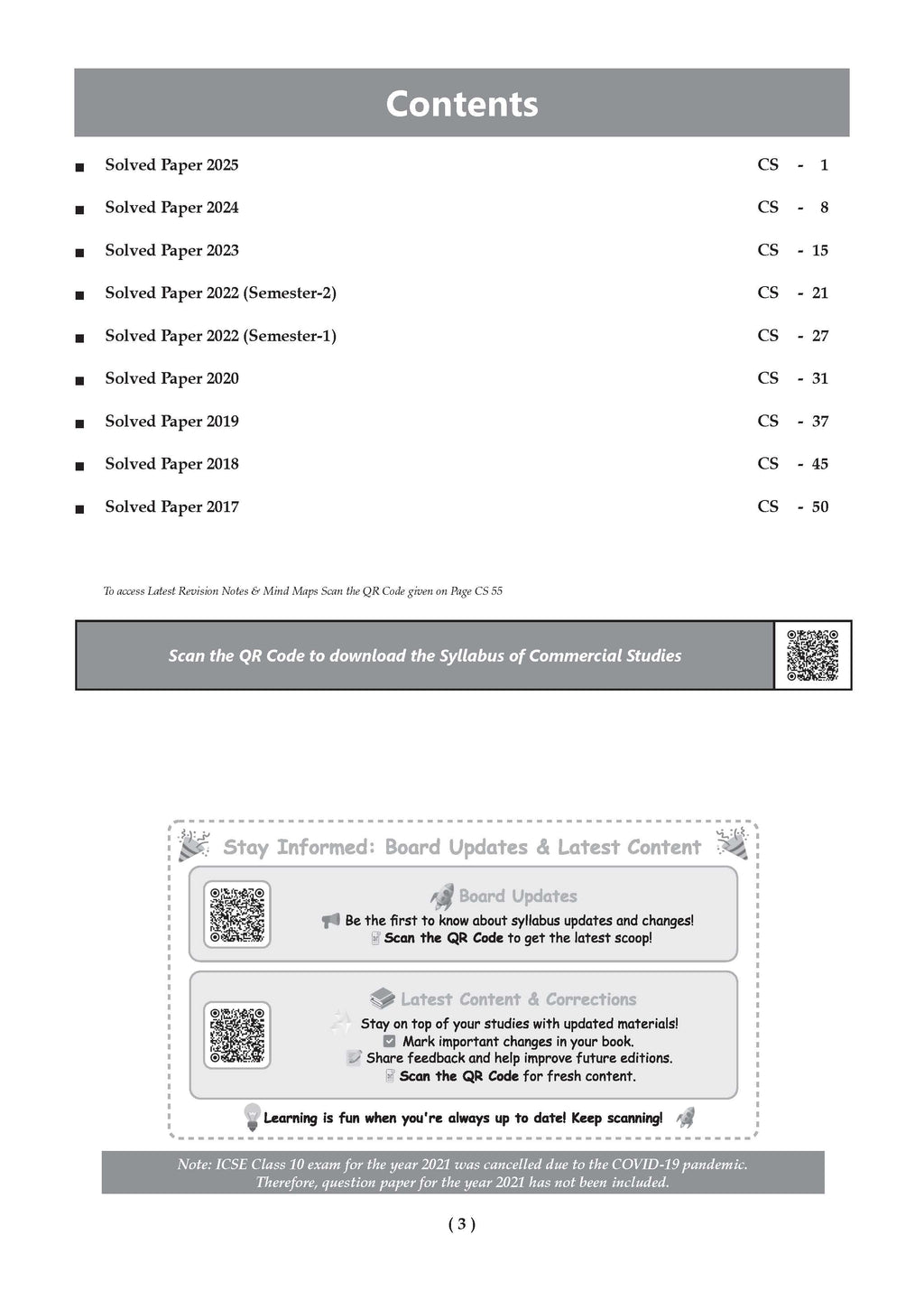 Contents

■ Solved Paper 2025 CS - 1

■ Solved Paper 2024 CS - 8

■ Solved Paper 2023 CS - 15

■ Solved Paper 2022 (Semester-2) CS - 21

■ Solved Paper 2022 (Semester-1) CS - 27

■ Solved Paper 2020 CS - 31

■ Solved Paper 2019 CS - 37

■ Solved Paper 2018 CS - 45

■ Solved Paper 2017 CS - 50

To access Latest Revision Notes & Mind Maps Scan the QR Code given on Page CS 55

Scan the QR Code to download the Syllabus of Commercial Studies

Stay Informed: Board Updates & Latest Content

Board Updates

Be the first to know about syllabus updates and changes!
Scan the QR Code to get the latest scoop!

Latest Content & Corrections

Stay on top of your studies with updated materials!
Mark important changes in your book.
Share feedback and help improve future editions.
Scan the QR Code for fresh content.

Learning is fun when you're always up to date! Keep scanning!

Note: ICSE Class 10 exam for the year 2021 was cancelled due to the COVID-19 pandemic. Therefore, question paper for the year 2021 has not been included.

( 3 )